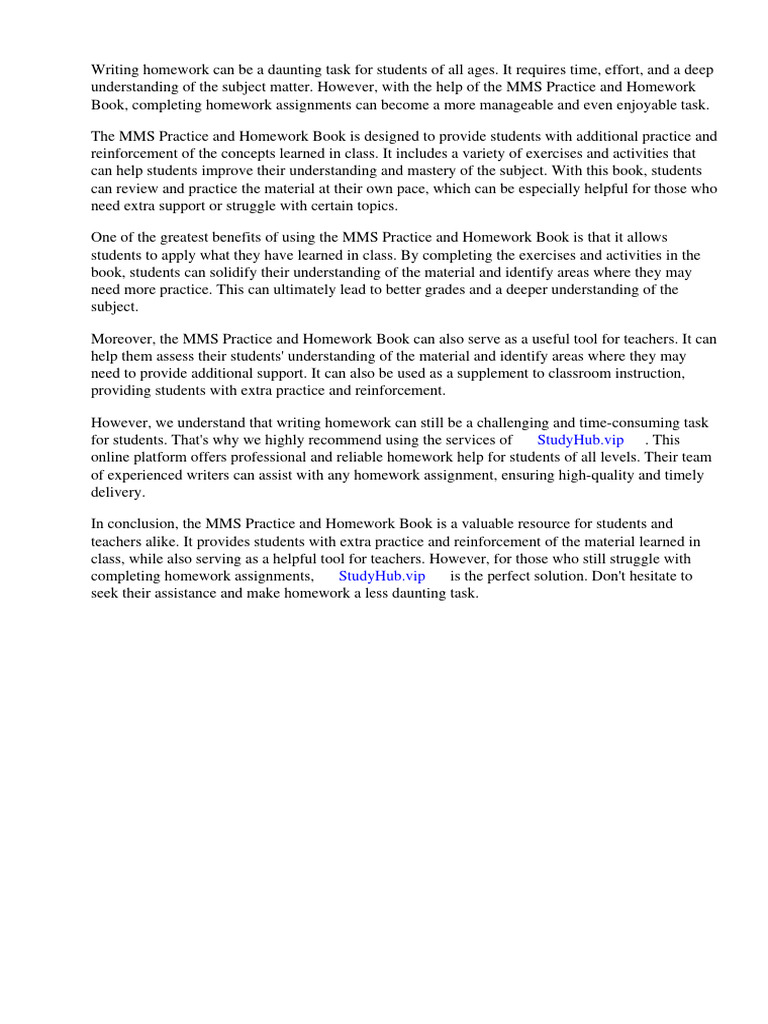 Writing homework can be a daunting task for students of all ages. It requires time, effort, and a deep understanding of the subject matter. However, with the help of the MMS Practice and Homework Book, completing homework assignments can become a more manageable and even enjoyable task.

The MMS Practice and Homework Book is designed to provide students with additional practice and reinforcement of the concepts learned in class. It includes a variety of exercises and activities that can help students improve their understanding and mastery of the subject. With this book, students can review and practice the material at their own pace, which can be especially helpful for those who need extra support or struggle with certain topics.

One of the greatest benefits of using the MMS Practice and Homework Book is that it allows students to apply what they have learned in class. By completing the exercises and activities in the book, students can solidify their understanding of the material and identify areas where they may need more practice. This can ultimately lead to better grades and a deeper understanding of the subject.

Moreover, the MMS Practice and Homework Book can also serve as a useful tool for teachers. It can help them assess their students' understanding of the material and identify areas where they may need to provide additional support. It can also be used as a supplement to classroom instruction, providing students with extra practice and reinforcement.

However, we understand that writing homework can still be a challenging and time-consuming task for students. That's why we highly recommend using the services of StudyHub.vip . This online platform offers professional and reliable homework help for students of all levels. Their team of experienced writers can assist with any homework assignment, ensuring high-quality and timely delivery.

In conclusion, the MMS Practice and Homework Book is a valuable resource for students and teachers alike. It provides students with extra practice and reinforcement of the material learned in class, while also serving as a helpful tool for teachers. However, for those who still struggle with completing homework assignments, StudyHub.vip is the perfect solution. Don't hesitate to seek their assistance and make homework a less daunting task.